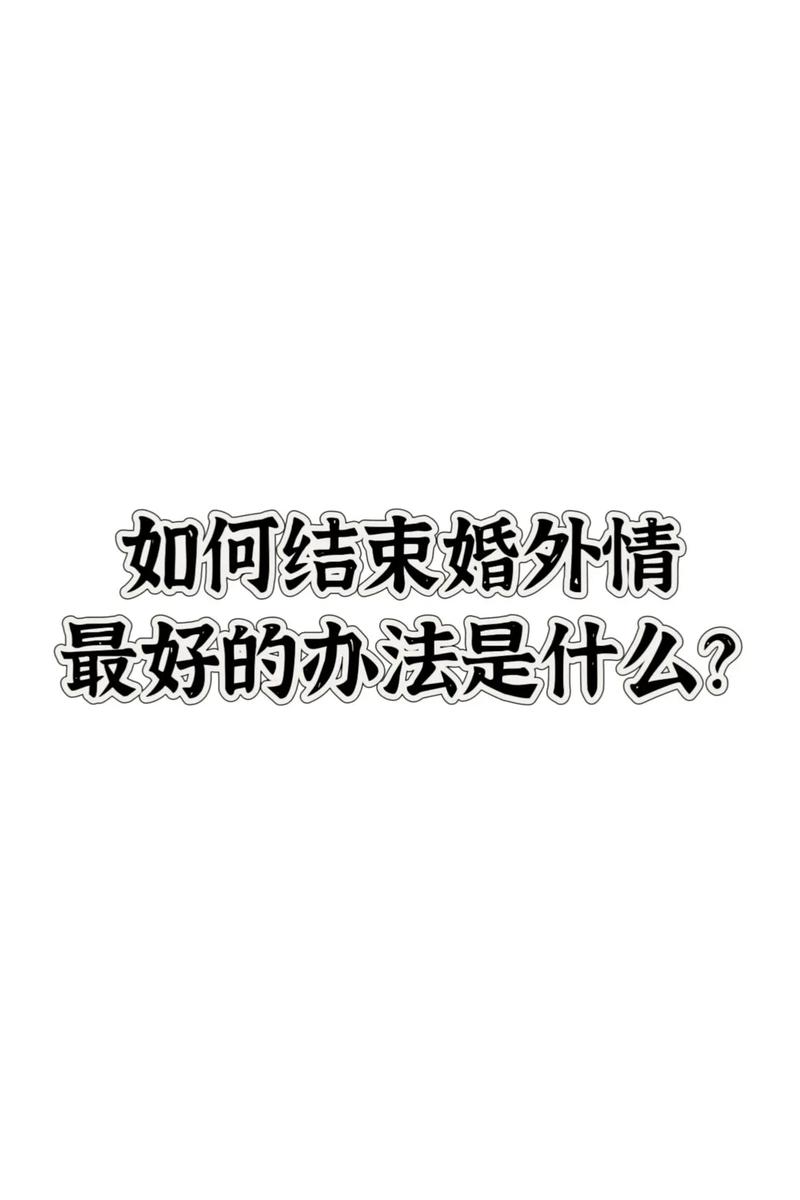 如何结束婚外情
最好的办法是什么?